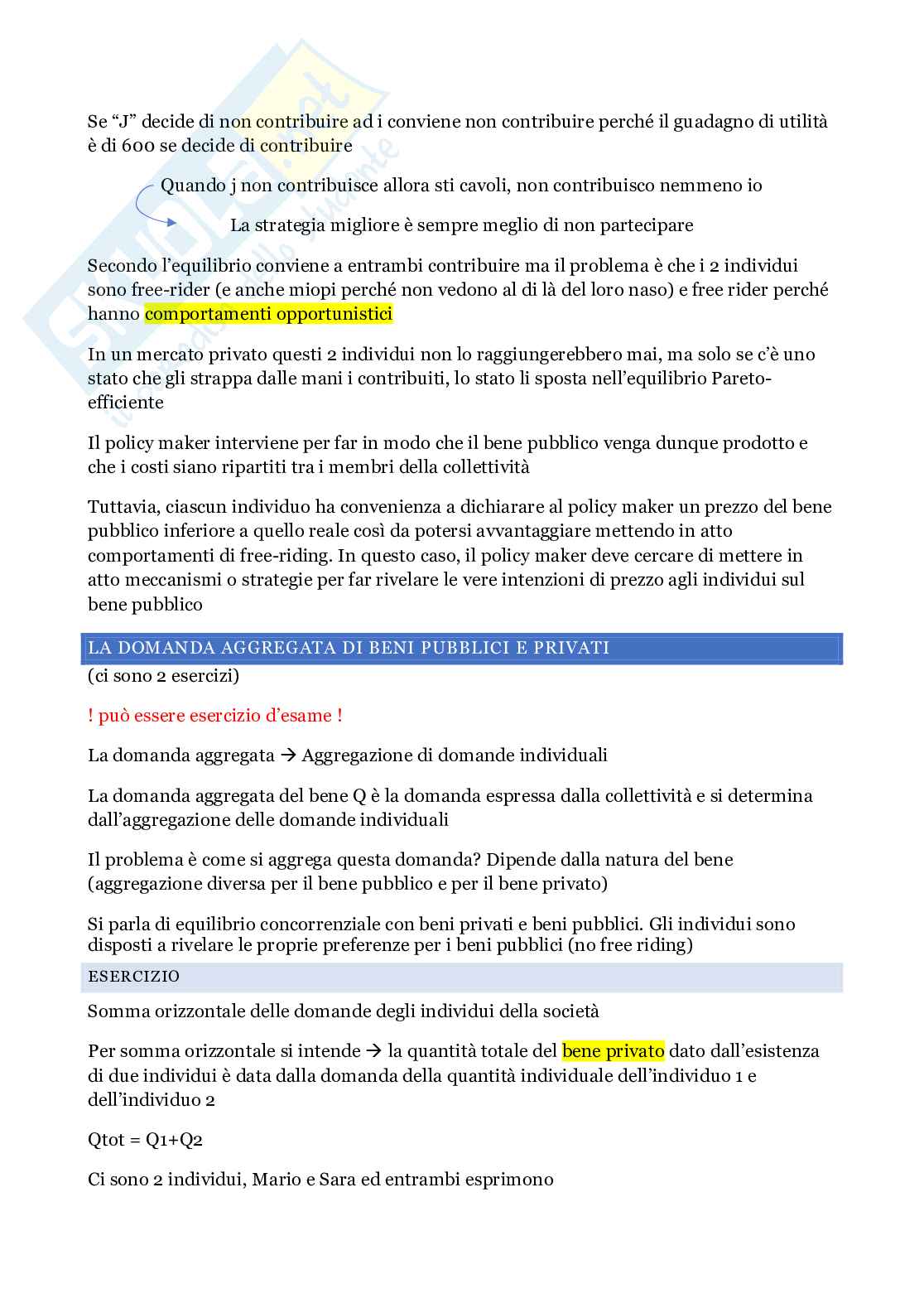 Se “J” decide di non contribuire ad i conviene non contribuire perché il guadagno di utilità è di 600 se decide di contribuire

Quando j non contribuisce allora sti cavoli, non contribuisco nemmeno io

La strategia migliore è sempre meglio di non partecipare

Secondo l’equilibrio conviene a entrambi contribuire ma il problema è che i 2 individui sono free-rider (e anche miopi perché non vedono al di là del loro naso) e free rider perché hanno comportamenti opportunistici

In un mercato privato questi 2 individui non lo raggiungerebbero mai, ma solo se c’è uno stato che gli strappa dalle mani i contribuiti, lo stato li sposta nell’equilibrio Pareto-efficiente

Il policy maker interviene per far in modo che il bene pubblico venga dunque prodotto e che i costi siano ripartiti tra i membri della collettività

Tuttavia, ciascun individuo ha convenienza a dichiarare al policy maker un prezzo del bene pubblico inferiore a quello reale così da potersi avvantaggiare mettendo in atto comportamenti di free-riding. In questo caso, il policy maker deve cercare di mettere in atto meccanismi o strategie per far rivelare le vere intenzioni di prezzo agli individui sul bene pubblico

LA DOMANDA AGGREGATA DI BENI PUBBLICI E PRIVATI

(ci sono 2 esercizi)

! può essere esercizio d’esame !

La domanda aggregata → Aggregazione di domande individuali

La domanda aggregata del bene Q è la domanda espressa dalla collettività e si determina dall’aggregazione delle domande individuali

Il problema è come si aggrega questa domanda? Dipende dalla natura del bene (aggregazione diversa per il bene pubblico e per il bene privato)

Si parla di equilibrio concorrenziale con beni privati e beni pubblici. Gli individui sono disposti a rivelare le proprie preferenze per i beni pubblici (no free riding)

ESERCIZIO

Somma orizzontale delle domande degli individui della società

Per somma orizzontale si intende → la quantità totale del bene privato dato dall’esistenza di due individui è data dalla domanda della quantità individuale dell’individuo 1 e dell’individuo 2

Qtot = Q1+Q2

Ci sono 2 individui, Mario e Sara ed entrambi esprimono